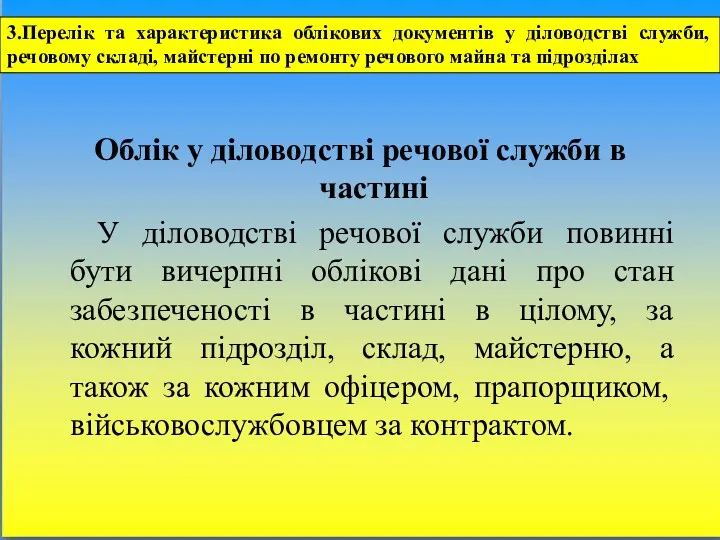 3.Перелік та характеристика облікових документів у діловодстві служби, речовому складі, майстерні по ремонту речового майна та підрозділах

Облік у діловодстві речової служби в частині

У діловодстві речової служби повинні бути вичерпні облікові дані про стан забезпеченості в частині в цілому, за кожний підрозділ, склад, майстерню, а також за кожним офіцером, прапорщиком, військовослужбовцем за контрактом.